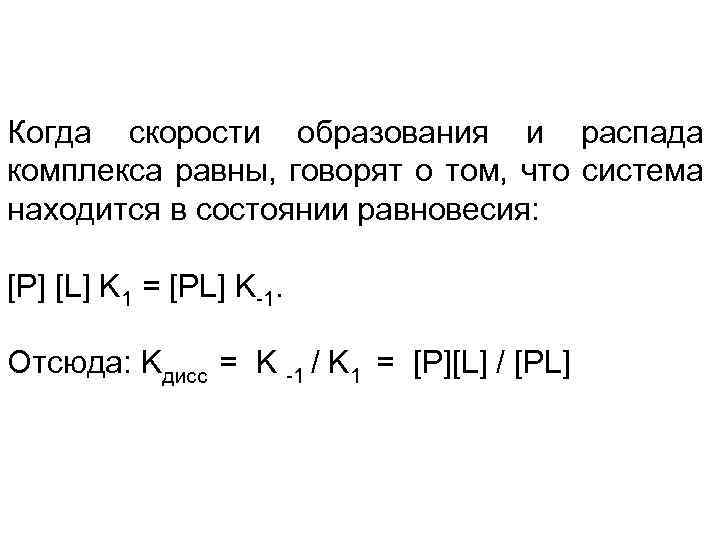 Когда скорости образования и распада комплекса равны, говорят о том, что система находится в состоянии равновесия:

$[P] [L] K_1 = [PL] K_{-1}$.

Отсюда: $K_{дисс} = K_{-1} / K_1 = [P][L] / [PL]$